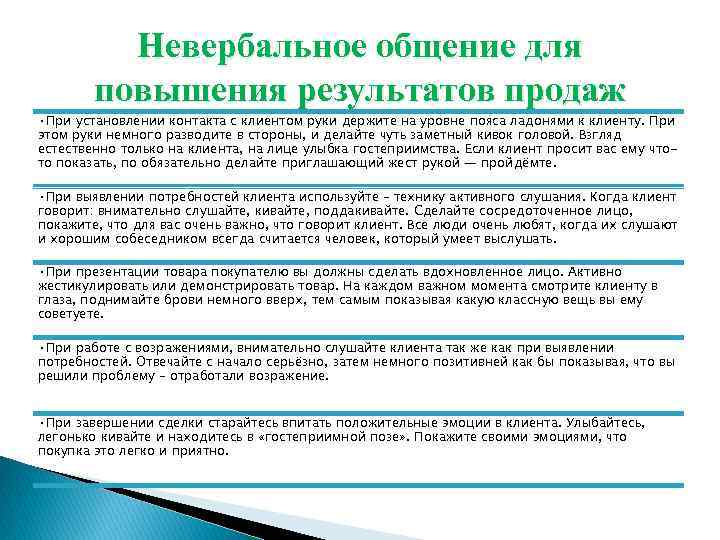 Невербальное общение для повышения результатов продаж

•При установлении контакта с клиентом руки держите на уровне пояса ладонями к клиенту. При этом руки немного разводите в стороны, и делайте чуть заметный кивок головой. Взгляд естественно только на клиента, на лице улыбка гостеприимства. Если клиент просит вас ему что-то показать, по обязательно делайте приглашающий жест рукой — пройдёмте.

•При выявлении потребностей клиента используйте – технику активного слушания. Когда клиент говорит: внимательно слушайте, кивайте, поддакивайте. Сделайте сосредоточенное лицо, покажите, что для вас очень важно, что говорит клиент. Все люди очень любят, когда их слушают и хорошим собеседником всегда считается человек, который умеет выслушать.

•При презентации товара покупателю вы должны сделать вдохновленное лицо. Активно жестикулировать или демонстрировать товар. На каждом важном момента смотрите клиенту в глаза, поднимайте брови немного вверх, тем самым показывая какую классную вещь вы ему советуете.

•При работе с возражениями, внимательно слушайте клиента так же как при выявлении потребностей. Отвечайте с начало серьёзно, затем немного позитивней как бы показывая, что вы решили проблему – отработали возражение.

•При завершении сделки старайтесь впитать положительные эмоции в клиента. Улыбайтесь, легонько кивайте и находитесь в «гостеприимной позе». Покажите своими эмоциями, что покупка это легко и приятно.